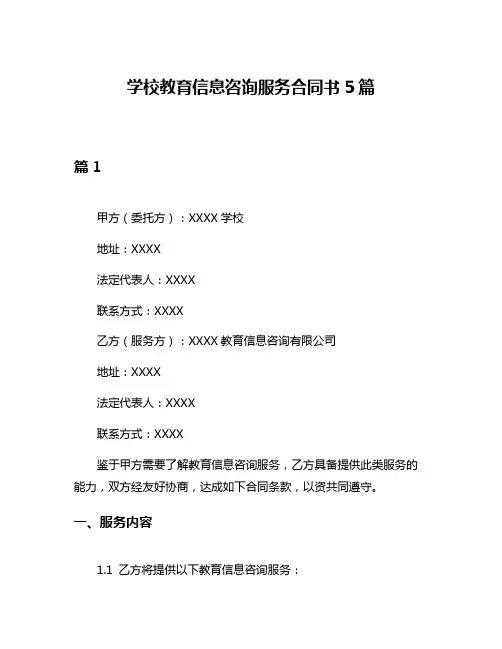 学校教育信息咨询服务合同书 5 篇

篇 1

甲方（委托方）：XXXX 学校

地址：XXXX

法定代表人：XXXX

联系方式：XXXX

乙方（服务方）：XXXX 教育信息咨询有限公司

地址：XXXX

法定代表人：XXXX

联系方式：XXXX

鉴于甲方需要了解教育信息咨询服务，乙方具备提供此类服务的能力，双方经友好协商，达成如下合同条款，以资共同遵守。

一、服务内容

1.1 乙方将提供以下教育信息咨询服务：